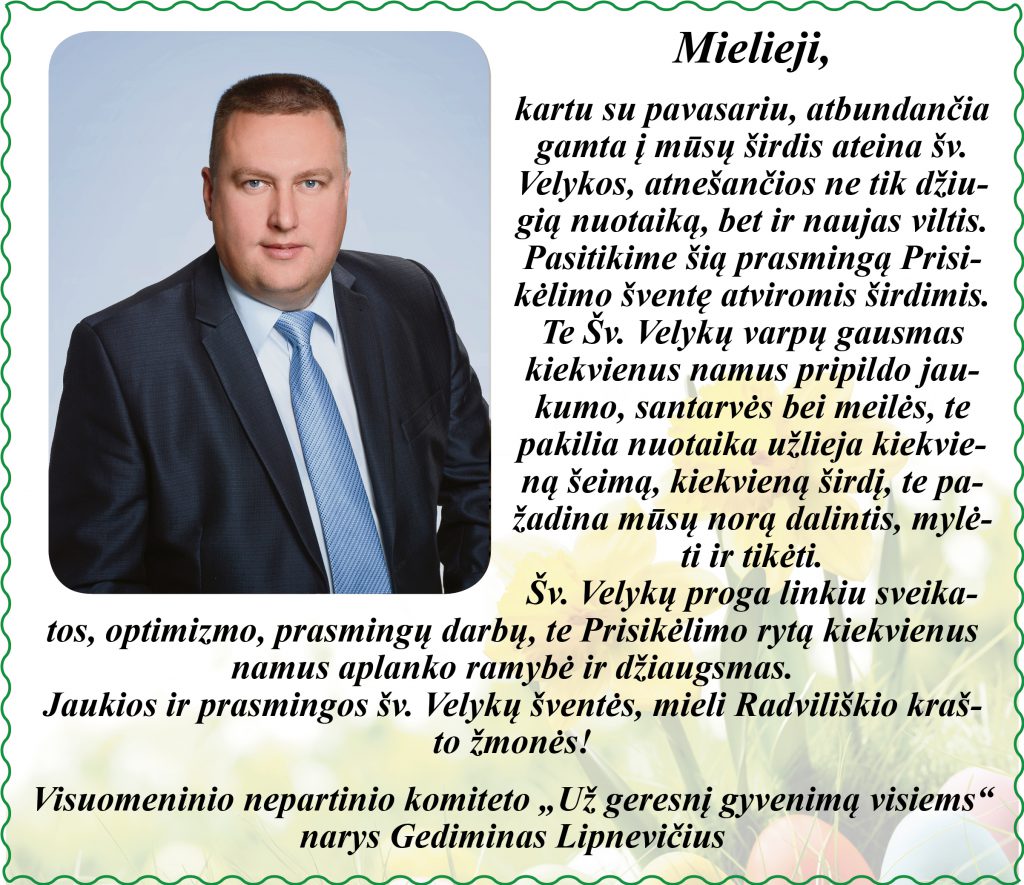 Mielieji,

kartu su pavasariu, atbundančia gamta į mūsų širdis ateina šv. Velykos, atnešančios ne tik džiugią nuotaiką, bet ir naujas viltis. Pasitikime šią prasmingą Prisikėlimo šventę atviromis širdimis. Te Šv. Velykų varpų gausmas kiekvienus namus pripildo jaukumo, santarvės bei meilės, te pakilia nuotaika užlieja kiekvieną šeimą, kiekvieną širdį, te pažadina mūsų norą dalintis, mylėti ir tikėti.

Šv. Velykų proga linkiu sveikatos, optimizmo, prasmingų darbų, te Prisikėlimo rytą kiekvienus namus aplanko ramybė ir džiaugsmas.
Jaukios ir prasmingos šv. Velykų šventės, mieli Radviliškio krašto žmonės!

Visuomeninio nepartinio komiteto „Už geresnį gyvenimą visiems“ narys Gediminas Lipnevičius